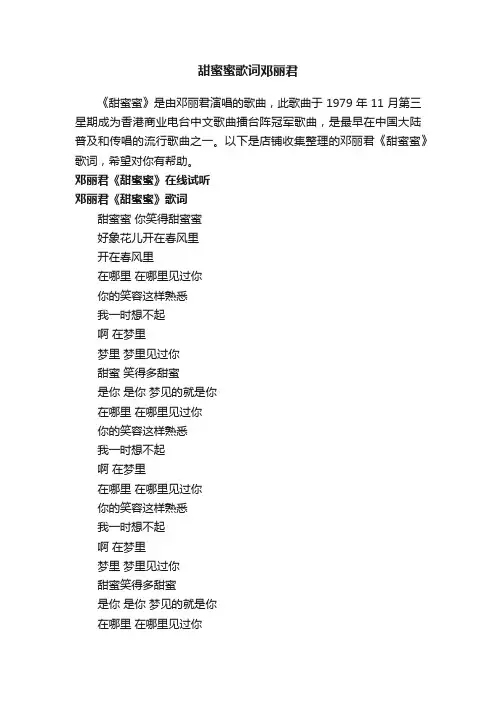 甜蜜蜜歌词邓丽君

《甜蜜蜜》是由邓丽君演唱的歌曲，此歌曲于 1979 年 11 月第三星期成为香港商业电台中文歌曲播台阵冠军歌曲，是最早在中国大陆普及和传唱的流行歌曲之一。以下是店铺收集整理的邓丽君《甜蜜蜜》歌词，希望对你有帮助。

邓丽君《甜蜜蜜》在线试听

邓丽君《甜蜜蜜》歌词

甜蜜蜜 你笑得甜蜜蜜
好象花儿开在春风里
开在春风里
在哪里 在哪里见过你
你的笑容这样熟悉
我一时想不起
啊 在梦里
梦里 梦里见过你
甜蜜 笑得多甜蜜
是你 是你 梦见的就是你
在哪里 在哪里见过你
你的笑容这样熟悉
我一时想不起
啊 在梦里
在哪里 在哪里见过你
你的笑容这样熟悉
我一时想不起
啊 在梦里
梦里 梦里见过你
甜蜜笑得多甜蜜
是你 是你 梦见的就是你
在哪里 在哪里见过你